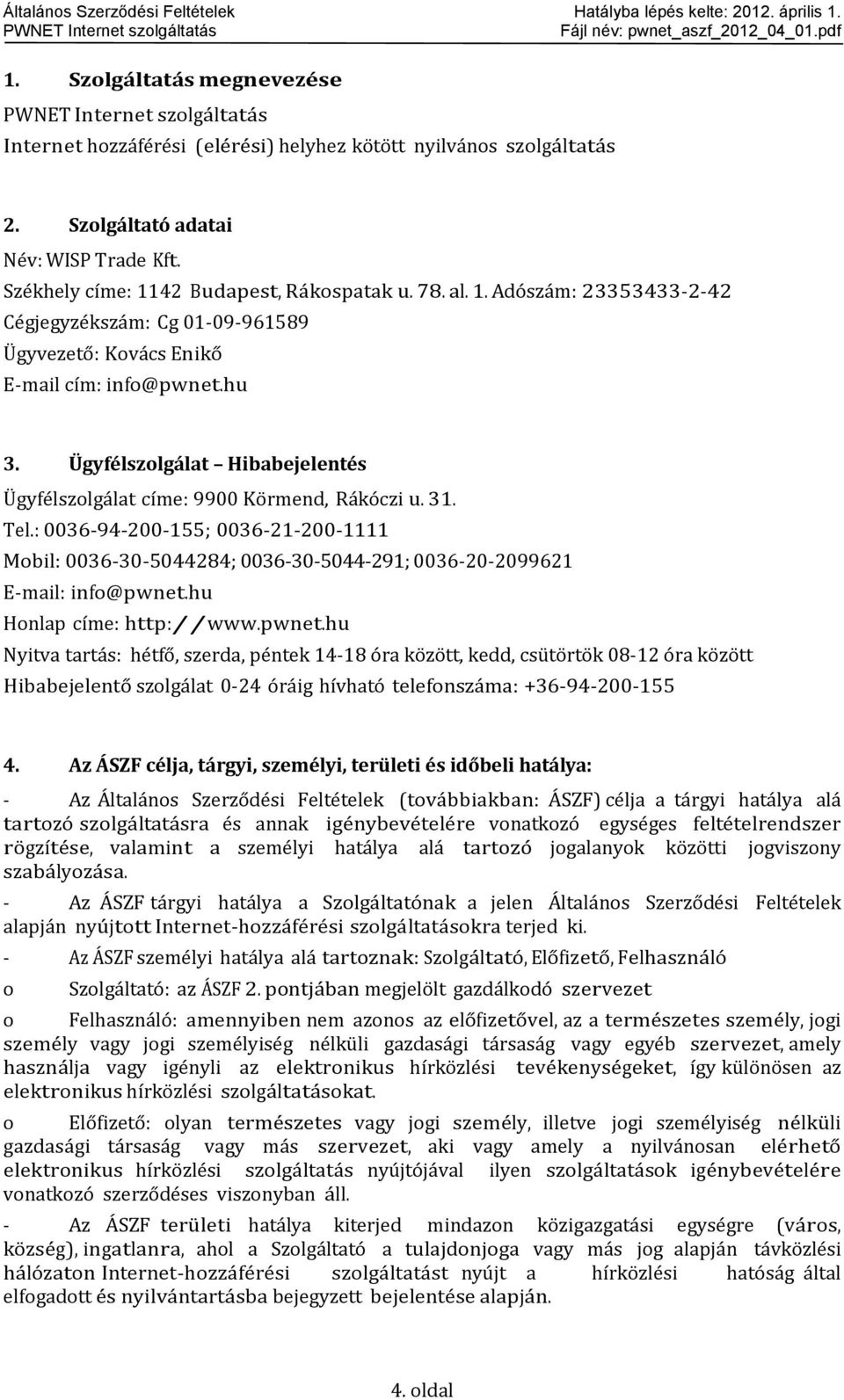 Általános Szerződési Feltételek
PWNET Internet szolgáltatás

Hatályba lépés kelte: 2012. április 1.
Fájl név: pwnet_aszf_2012_04_01.pdf

1. Szolgáltatás megnevezése

PWNET Internet szolgáltatás

Internet hozzáférési (elérési) helyhez kötött nyilvános szolgáltatás

2. Szolgáltató adatai

Név: WISP Trade Kft.

Székhely címe: 1142 Budapest, Rákospatak u. 78. al. 1. Adószám: 23353433-2-42

Cégjegyzékszám: Cg 01-09-961589

Ügyvezető: Kovács Enikő

E-mail cím: info@pwnet.hu

3. Ügyfélszolgálat – Hibabejelentés

Ügyfélszolgálat címe: 9900 Körmend, Rákóczi u. 31.

Tel.: 0036-94-200-155; 0036-21-200-1111

Mobil: 0036-30-5044284; 0036-30-5044-291; 0036-20-2099621

E-mail: info@pwnet.hu

Honlap címe: http://www.pwnet.hu

Nyitva tartás: hétfő, szerda, péntek 14-18 óra között, kedd, csütörtök 08-12 óra között

Hibabejelentő szolgálat 0-24 óráig hívható telefonszáma: +36-94-200-155

4. Az ÁSZF célja, tárgyi, személyi, területi és időbeli hatálya:

- Az Általános Szerződési Feltételek (továbbiakban: ÁSZF) célja a tárgyi hatálya alá tartozó szolgáltatásra és annak igénybevételére vonatkozó egységes feltételrendszer rögzítése, valamint a személyi hatálya alá tartozó jogalanyok közötti jogviszony szabályozása.

- Az ÁSZF tárgyi hatálya a Szolgáltatónak a jelen Általános Szerződési Feltételek alapján nyújtott Internet-hozzáférési szolgáltatásokra terjed ki.

- Az ÁSZF személyi hatálya alá tartoznak: Szolgáltató, Előfizető, Felhasználó

o Szolgáltató: az ÁSZF 2. pontjában megjelölt gazdálkodó szervezet

o Felhasználó: amennyiben nem azonos az előfizetővel, az a természetes személy, jogi személy vagy jogi személyiség nélküli gazdasági társaság vagy egyéb szervezet, amely használja vagy igényli az elektronikus hírközlési tevékenységeket, így különösen az elektronikus hírközlési szolgáltatásokat.

o Előfizető: olyan természetes vagy jogi személy, illetve jogi személyiség nélküli gazdasági társaság vagy más szervezet, aki vagy amely a nyilvánosan elérhető elektronikus hírközlési szolgáltatás nyújtójával ilyen szolgáltatások igénybevételére vonatkozó szerződéses viszonyban áll.

- Az ÁSZF területi hatálya kiterjed mindazon közigazgatási egységre (város, község), ingatlanra, ahol a Szolgáltató a tulajdonjoga vagy más jog alapján távközlési hálózaton Internet-hozzáférési szolgáltatást nyújt a hírközlési hatóság által elfogadott és nyilvántartásba bejegyzett bejelentése alapján.

4. oldal